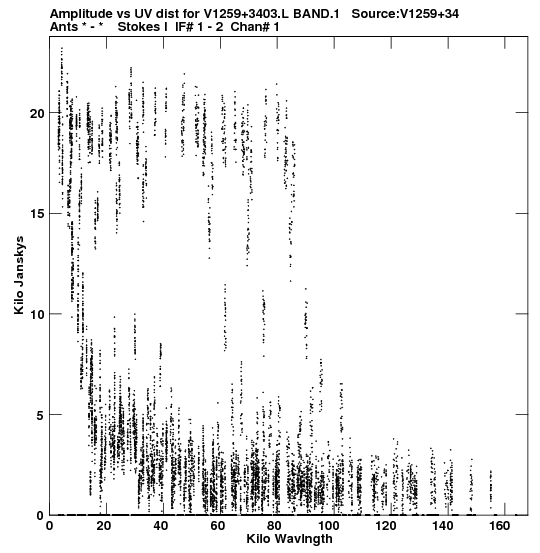 Amplitude vs UV dist for V1259+3403.L BAND.1 Source:V1259+34
Ants * - * Stokes I IF# 1 - 2 Chan# 1

Kilo Janskys

20
15
10
5
0

0 20 40 60 80 100 120 140 160

Kilo Wavlngth